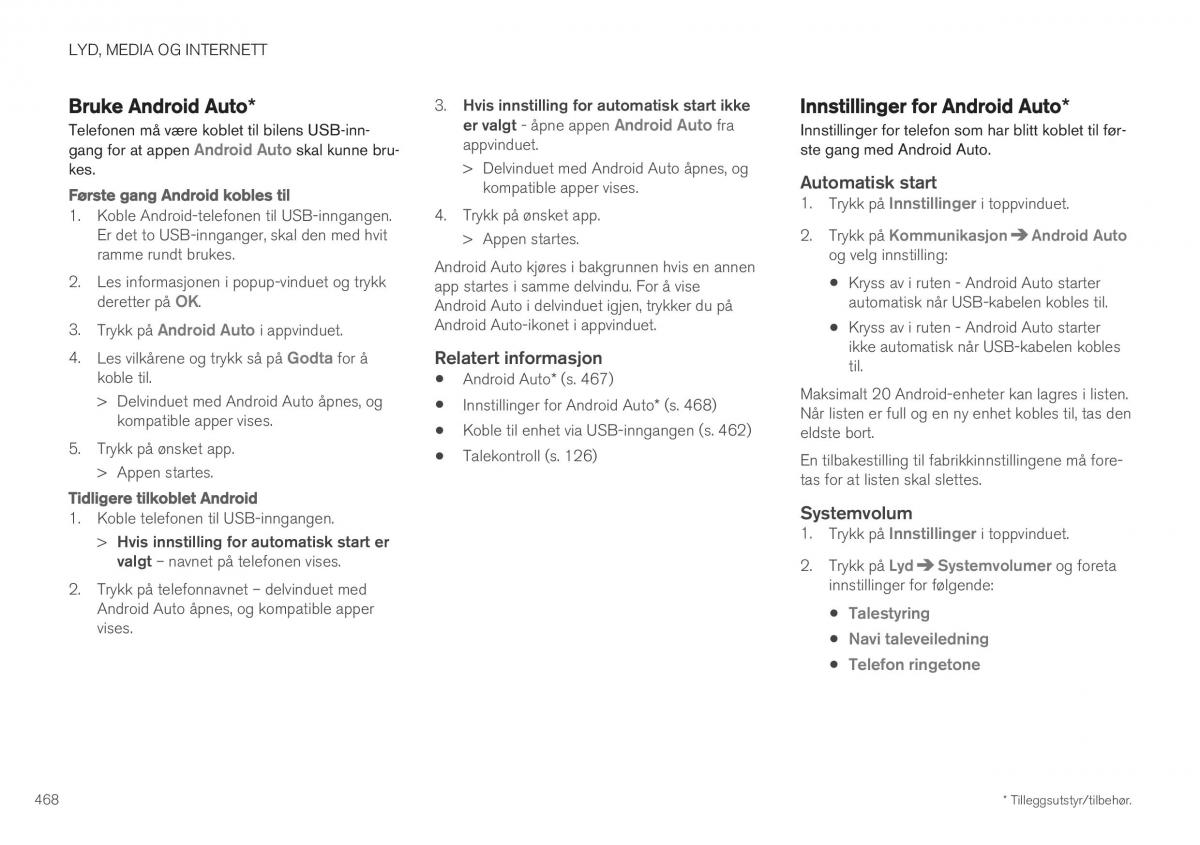 LYD, MEDIA OG INTERNETT

Bruke Android Auto*

Telefonen må være koblet til bilens USB-inngang for at appen Android Auto skal kunne brukes.

Første gang Android kobles til

1. Koble Android-telefonen til USB-inngangen. Er det to USB-innganger, skal den med hvit ramme rundt brukes.

2. Les informasjonen i popup-vinduet og trykk deretter på OK.

3. Trykk på Android Auto i appvinduet.

4. Les vilkårene og trykk så på Godta for å koble til.

> Delvinduet med Android Auto åpnes, og kompatible apper vises.

5. Trykk på ønsket app.

> Appen startes.

Tidligere tilkoblet Android

1. Koble telefonen til USB-inngangen.

> Hvis innstilling for automatisk start er valgt – navnet på telefonen vises.

2. Trykk på telefonnavnet – delvinduet med Android Auto åpnes, og kompatible apper vises.

3. Hvis innstilling for automatisk start ikke er valgt - åpne appen Android Auto fra appvinduet.

> Delvinduet med Android Auto åpnes, og kompatible apper vises.

4. Trykk på ønsket app.

> Appen startes.

Android Auto kjøres i bakgrunnen hvis en annen app startes i samme delvindu. For å vise Android Auto i delvinduet igjen, trykker du på Android Auto-ikonet i appvinduet.

Relatert informasjon

• Android Auto* (s. 467)

• Innstillinger for Android Auto* (s. 468)

• Koble til enhet via USB-inngangen (s. 462)

• Talekontroll (s. 126)

Innstillinger for Android Auto*

Innstillinger for telefon som har blitt koblet til første gang med Android Auto.

Automatisk start

1. Trykk på Innstillinger i toppvinduet.

2. Trykk på Kommunikasjon ➔ Android Auto og velg innstilling:

• Kryss av i ruten - Android Auto starter automatisk når USB-kabelen kobles til.

• Kryss av i ruten - Android Auto starter ikke automatisk når USB-kabelen kobles til.

Maksimalt 20 Android-enheter kan lagres i listen. Når listen er full og en ny enhet kobles til, tas den eldste bort.

En tilbakestilling til fabrikkinnstillingene må foretas for at listen skal slettes.

Systemvolum

1. Trykk på Innstillinger i toppvinduet.

2. Trykk på Lyd ➔ Systemvolumer og foreta innstillinger for følgende:

• Talestyring

• Navi taleveiledning

• Telefon ringetone

468

* Tilleggsutstyr/tilbehør.